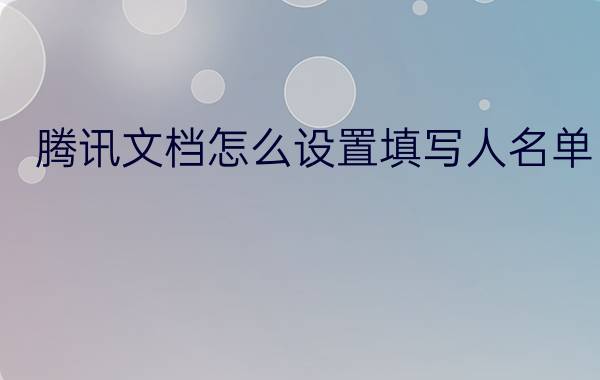 腾讯文档怎么设置填写人名单